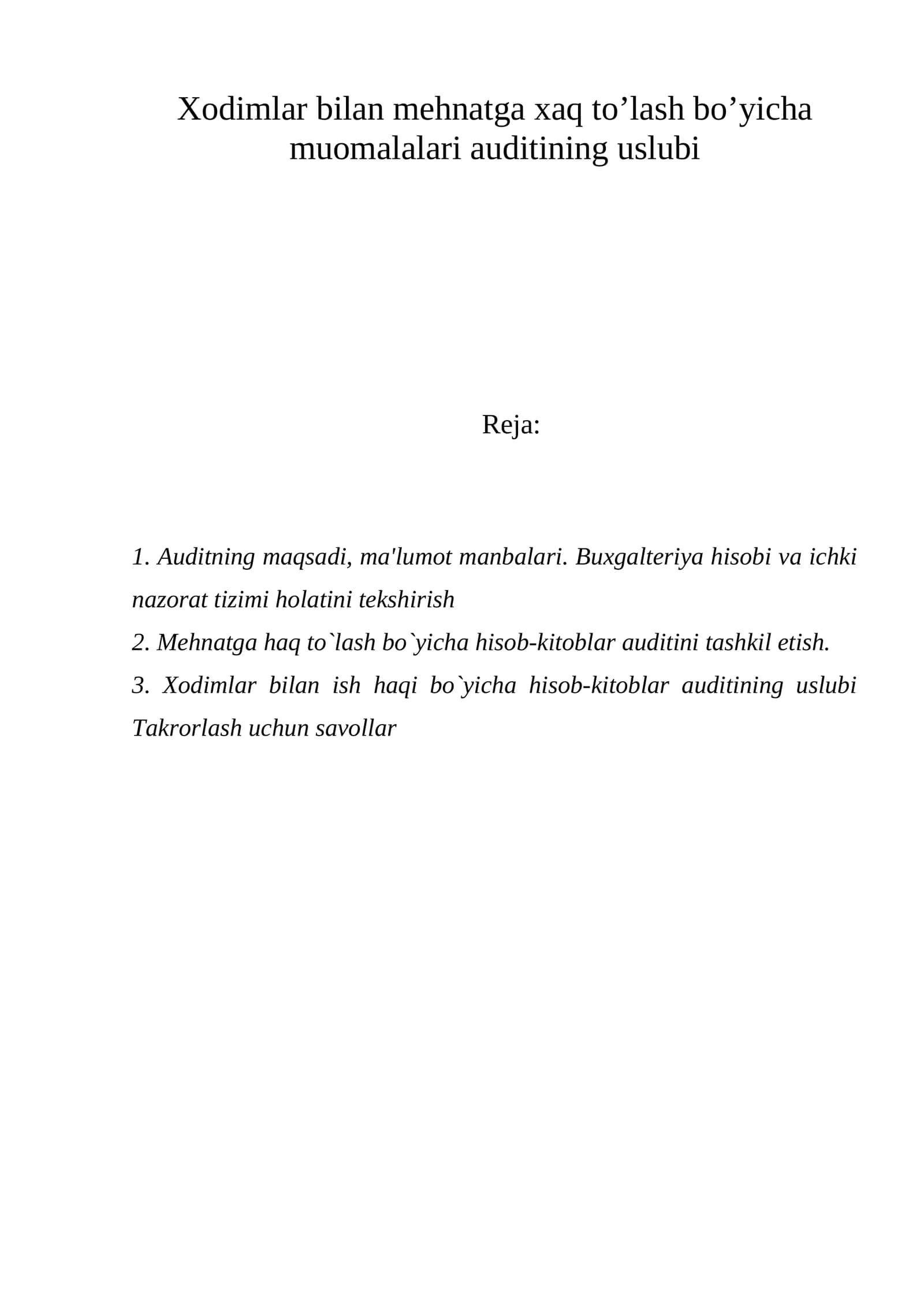 Xodimlar bilan mehnatga xaq to'lash bo'yicha muomalalari auditining uslubi

Reja:

1. Auditning maqsadi, ma'lumot manbalari. Buxgalteriya hisobi va ichki nazorat tizimi holatini tekshirish

2. Mehnatga haq to`lash bo`yicha hisob-kitoblar auditini tashkil etish.

3. Xodimlar bilan ish haqi bo`yicha hisob-kitoblar auditining uslubi

Takrorlash uchun savollar